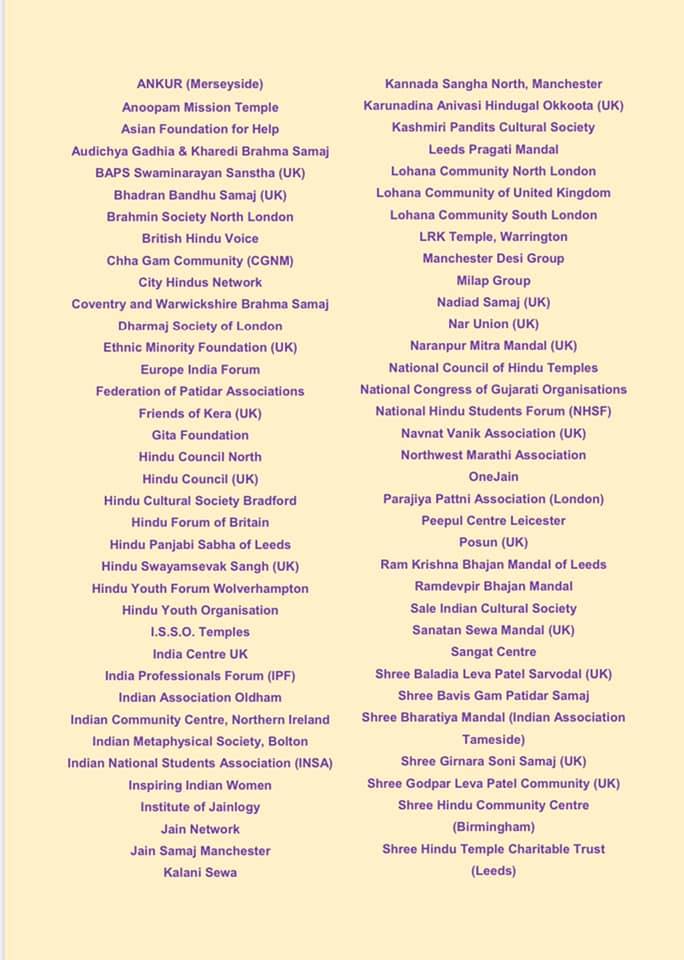 ANKUR (Merseyside)
Anoopam Mission Temple
Asian Foundation for Help
Audichya Gadhia & Kharedi Brahma Samaj
BAPS Swaminarayan Sanstha (UK)
Bhadran Bandhu Samaj (UK)
Brahmin Society North London
British Hindu Voice
Chha Gam Community (CGNM)
City Hindus Network
Coventry and Warwickshire Brahma Samaj
Dharmaj Society of London
Ethnic Minority Foundation (UK)
Europe India Forum
Federation of Patidar Associations
Friends of Kera (UK)
Gita Foundation
Hindu Council North
Hindu Council (UK)
Hindu Cultural Society Bradford
Hindu Forum of Britain
Hindu Panjabi Sabha of Leeds
Hindu Swayamsevak Sangh (UK)
Hindu Youth Forum Wolverhampton
Hindu Youth Organisation
I.S.S.O. Temples
India Centre UK
India Professionals Forum (IPF)
Indian Association Oldham
Indian Community Centre, Northern Ireland
Indian Metaphysical Society, Bolton
Indian National Students Association (INSA)
Inspiring Indian Women
Institute of Jainlogy
Jain Network
Jain Samaj Manchester
Kalani Sewa

Kannada Sangha North, Manchester
Karunadina Anivasi Hindugal Okkoota (UK)
Kashmiri Pandits Cultural Society
Leeds Pragati Mandal
Lohana Community North London
Lohana Community of United Kingdom
Lohana Community South London
LRK Temple, Warrington
Manchester Desi Group
Milap Group
Nadiad Samaj (UK)
Nar Union (UK)
Naranpur Mitra Mandal (UK)
National Council of Hindu Temples
National Congress of Gujarati Organisations
National Hindu Students Forum (NHSF)
Navnat Vanik Association (UK)
Northwest Marathi Association
OneJain
Parajiya Pattni Association (London)
Peepul Centre Leicester
Posun (UK)
Ram Krishna Bhajan Mandal of Leeds
Ramdevpir Bhajan Mandal
Sale Indian Cultural Society
Sanatan Sewa Mandal (UK)
Sangat Centre
Shree Baladia Leva Patel Sarvodal (UK)
Shree Bavis Gam Patidar Samaj
Shree Bharatiya Mandal (Indian Association Tameside)
Shree Girnara Soni Samaj (UK)
Shree Godpar Leva Patel Community (UK)
Shree Hindu Community Centre (Birmingham)
Shree Hindu Temple Charitable Trust (Leeds)